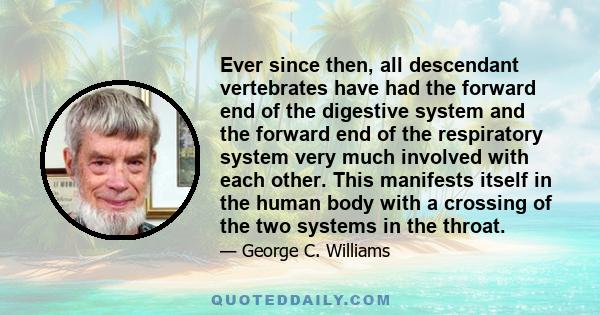 Ever since then, all descendant vertebrates have had the forward end of the digestive system and the forward end of the respiratory system very much involved with each other. This manifests itself in the human body with a crossing of the two systems in the throat.

— George C. Williams

QUOTEDDAILY.COM